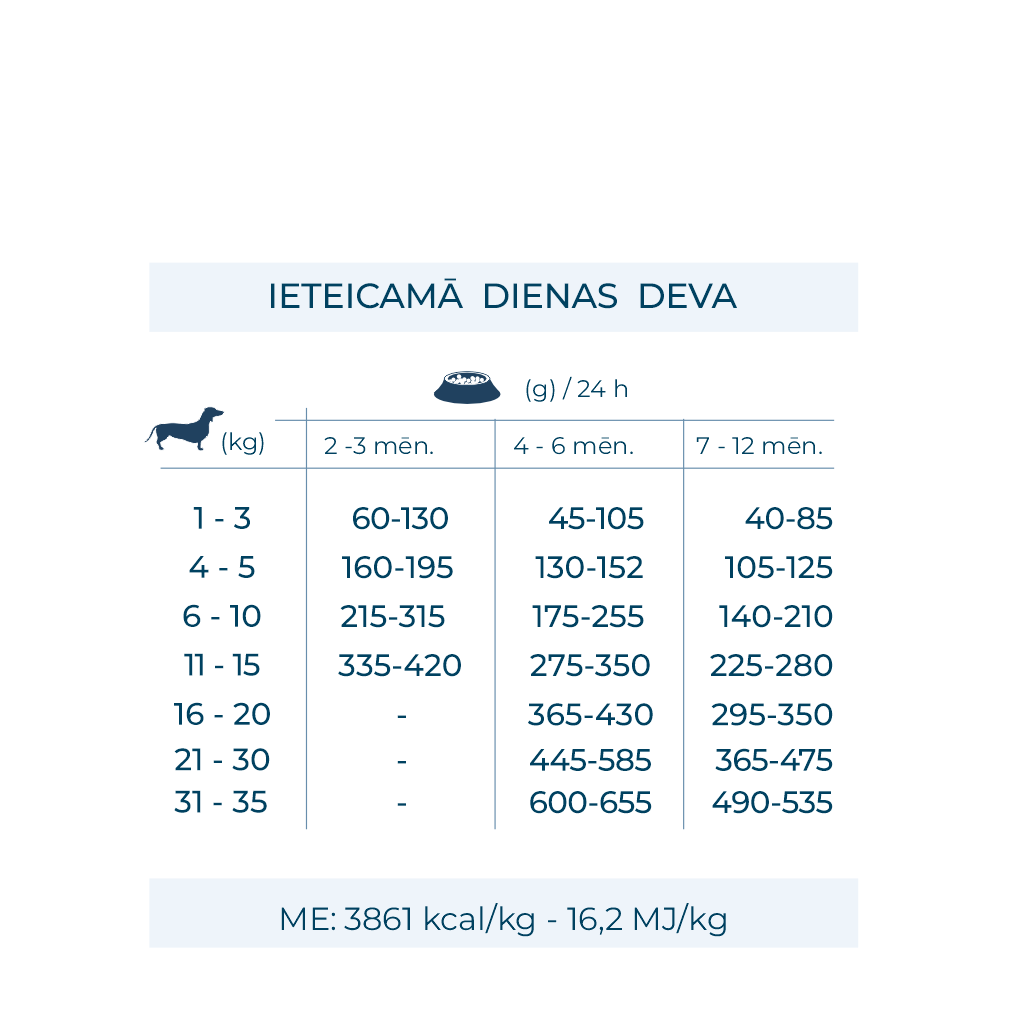 IETEICAMĀ DIENAS DEVA

(g) / 24 h

| (kg) | 2 -3 mēn. | 4 - 6 mēn. | 7 - 12 mēn. |
|---|---|---|---|
| 1 - 3 | 60-130 | 45-105 | 40-85 |
| 4 - 5 | 160-195 | 130-152 | 105-125 |
| 6 - 10 | 215-315 | 175-255 | 140-210 |
| 11 - 15 | 335-420 | 275-350 | 225-280 |
| 16 - 20 | - | 365-430 | 295-350 |
| 21 - 30 | - | 445-585 | 365-475 |
| 31 - 35 | - | 600-655 | 490-535 |

ME: 3861 kcal/kg - 16,2 MJ/kg